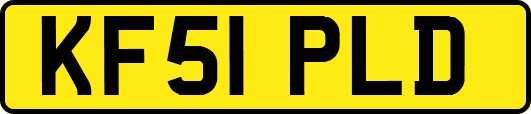 KF51 PLD